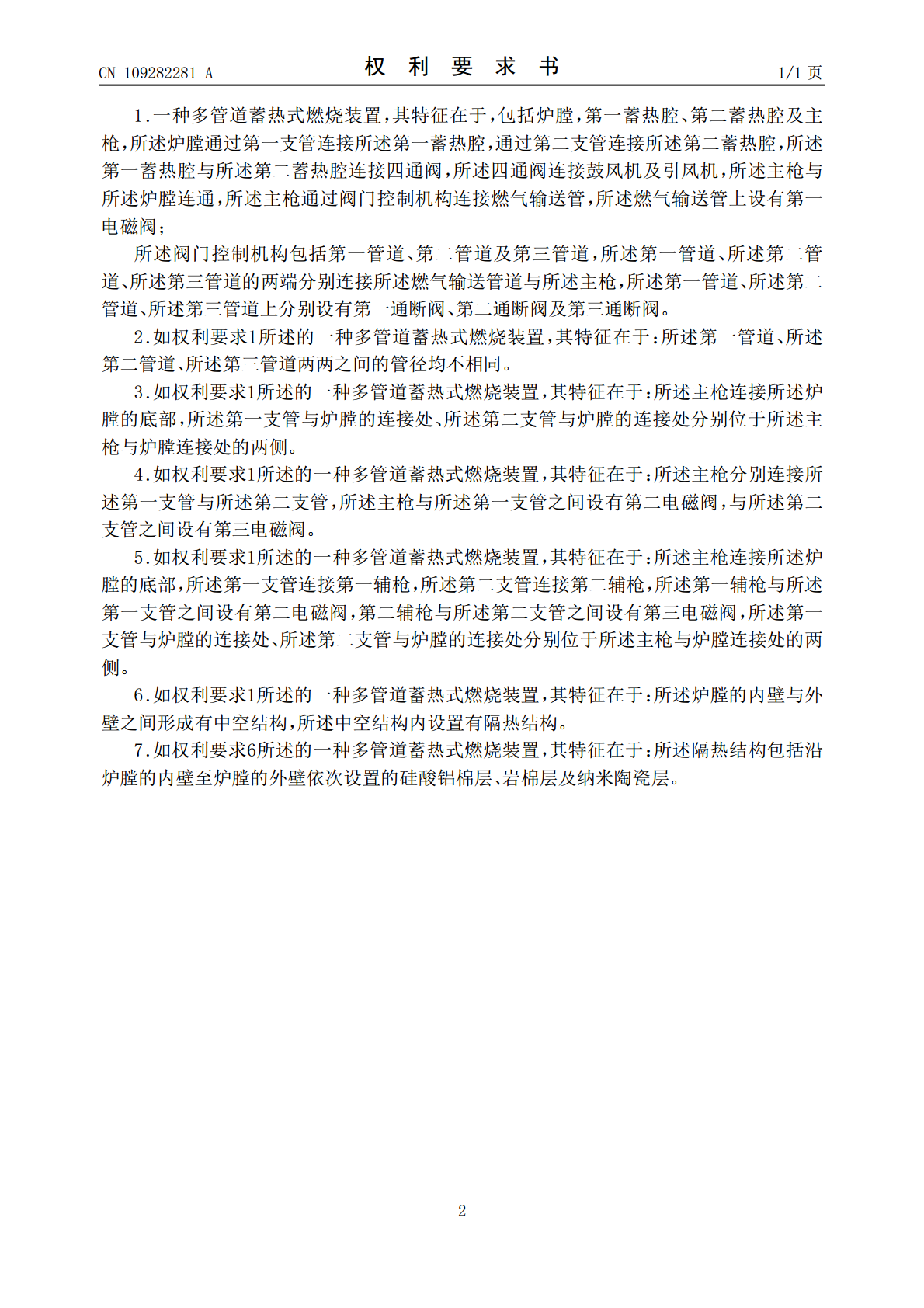 CN 109282281 A

权利要求书

1/1页

1.一种多管道蓄热式燃烧装置,其特征在于,包括炉膛,第一蓄热腔、第二蓄热腔及主枪,所述炉膛通过第一支管连接所述第一蓄热腔,通过第二支管连接所述第二蓄热腔,所述第一蓄热腔与所述第二蓄热腔连接四通阀,所述四通阀连接鼓风机及引风机,所述主枪与所述炉膛连通,所述主枪通过阀门控制机构连接燃气输送管,所述燃气输送管上设有第一电磁阀;

所述阀门控制机构包括第一管道、第二管道及第三管道,所述第一管道、所述第二管道、所述第三管道的两端分别连接所述燃气输送管道与所述主枪,所述第一管道、所述第二管道、所述第三管道上分别设有第一通断阀、第二通断阀及第三通断阀。

2.如权利要求1所述的一种多管道蓄热式燃烧装置,其特征在于:所述第一管道、所述第二管道、所述第三管道两两之间的管径均不相同。

3.如权利要求1所述的一种多管道蓄热式燃烧装置,其特征在于:所述主枪连接所述炉膛的底部,所述第一支管与炉膛的连接处、所述第二支管与炉膛的连接处分别位于所述主枪与炉膛连接处的两侧。

4.如权利要求1所述的一种多管道蓄热式燃烧装置,其特征在于:所述主枪分别连接所述第一支管与所述第二支管,所述主枪与所述第一支管之间设有第二电磁阀,与所述第二支管之间设有第三电磁阀。

5.如权利要求1所述的一种多管道蓄热式燃烧装置,其特征在于:所述主枪连接所述炉膛的底部,所述第一支管连接第一辅枪,所述第二支管连接第二辅枪,所述第一辅枪与所述第一支管之间设有第二电磁阀,第二辅枪与所述第二支管之间设有第三电磁阀,所述第一支管与炉膛的连接处、所述第二支管与炉膛的连接处分别位于所述主枪与炉膛连接处的两侧。

6.如权利要求1所述的一种多管道蓄热式燃烧装置,其特征在于:所述炉膛的内壁与外壁之间形成有中空结构,所述中空结构内设置有隔热结构。

7.如权利要求6所述的一种多管道蓄热式燃烧装置,其特征在于:所述隔热结构包括沿炉膛的内壁至炉膛的外壁依次设置的硅酸铝棉层、岩棉层及纳米陶瓷层。

2